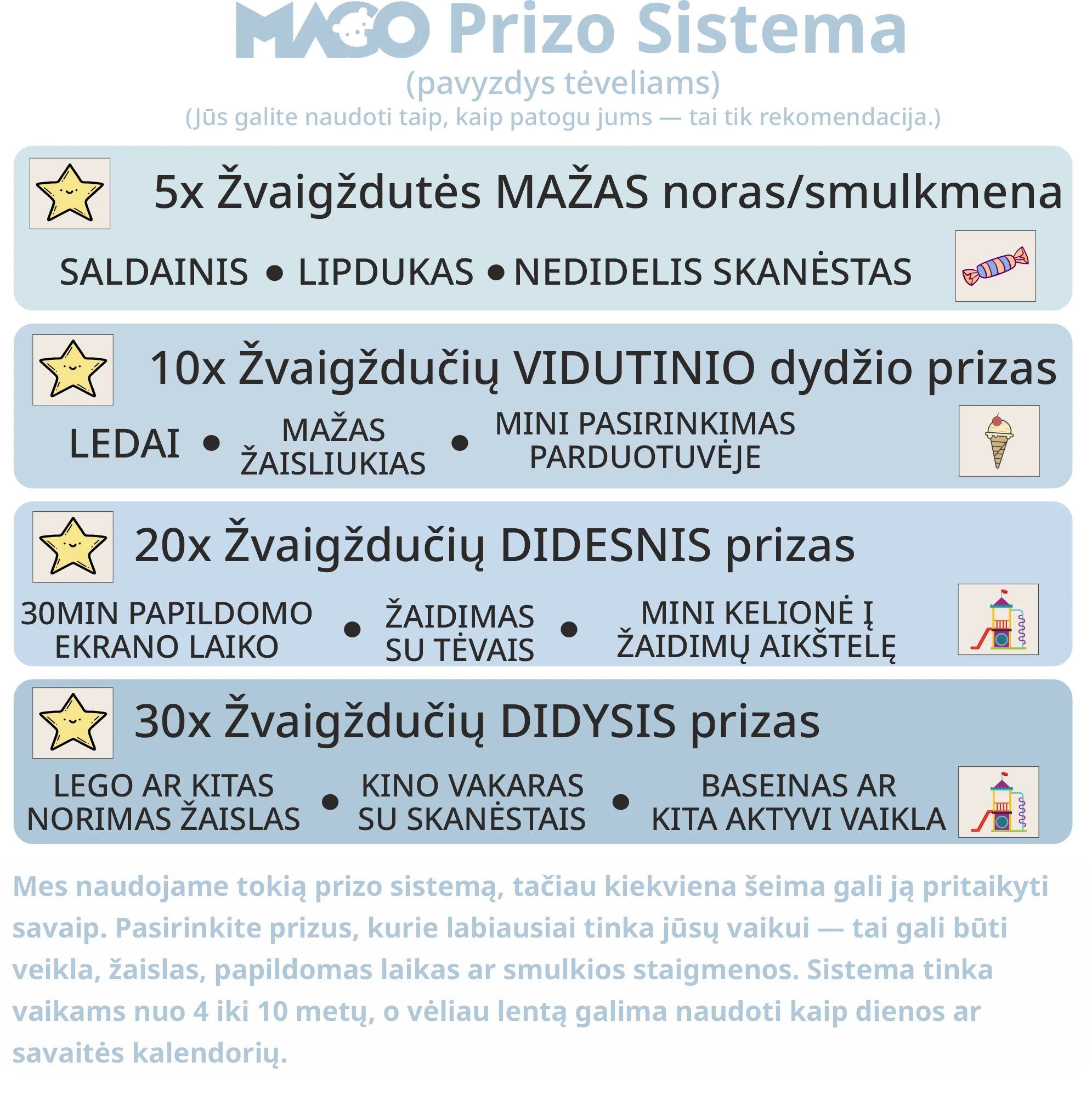 MAGO Prizo Sistema
(pavyzdys tėveliams)
(Jūs galite naudoti taip, kaip patogu jums — tai tik rekomendacija.)

5x Žvaigždutės MAŽAS noras/smulkmena

SALDAINIS • LIPDUKAS • NEDIDELIS SKANĖSTAS

10x Žvaigždučių VIDUTINIO dydžio prizas

LEDAI • MAŽAS ŽAISLIUKIAS • MINI PASIRINKIMAS PARDUOTUVĖJE

20x Žvaigždučių DIDESNIS prizas

30MIN PAPILDOMO EKRANO LAIKO • ŽAIDIMAS SU TĖVAIS • MINI KELIONĖ Į ŽAIDIMŲ AIKŠTELĘ

30x Žvaigždučių DIDYSIS prizas

LEGO AR KITAS NORIMAS ŽAISLAS • KINO VAKARAS SU SKANĖSTAIS • BASEINAS AR KITA AKTYVI VAIKLA

Mes naudojame tokią prizo sistemą, tačiau kiekviena šeima gali ją pritaikyti savaip. Pasirinkite prizus, kurie labiausiai tinka jūsų vaikui — tai gali būti veikla, žaislas, papildomas laikas ar smulkios staigmenos. Sistema tinka vaikams nuo 4 iki 10 metų, o vėliau lentą galima naudoti kaip dienos ar savaitės kalendorių.